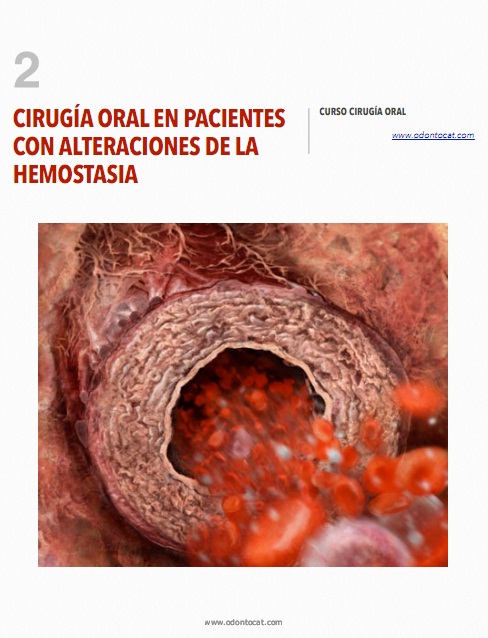 2

CIRUGÍA ORAL EN PACIENTES CON ALTERACIONES DE LA HEMOSTASIA

CURSO CIRUGÍA ORAL

www.odontocat.com

www.odontocat.com